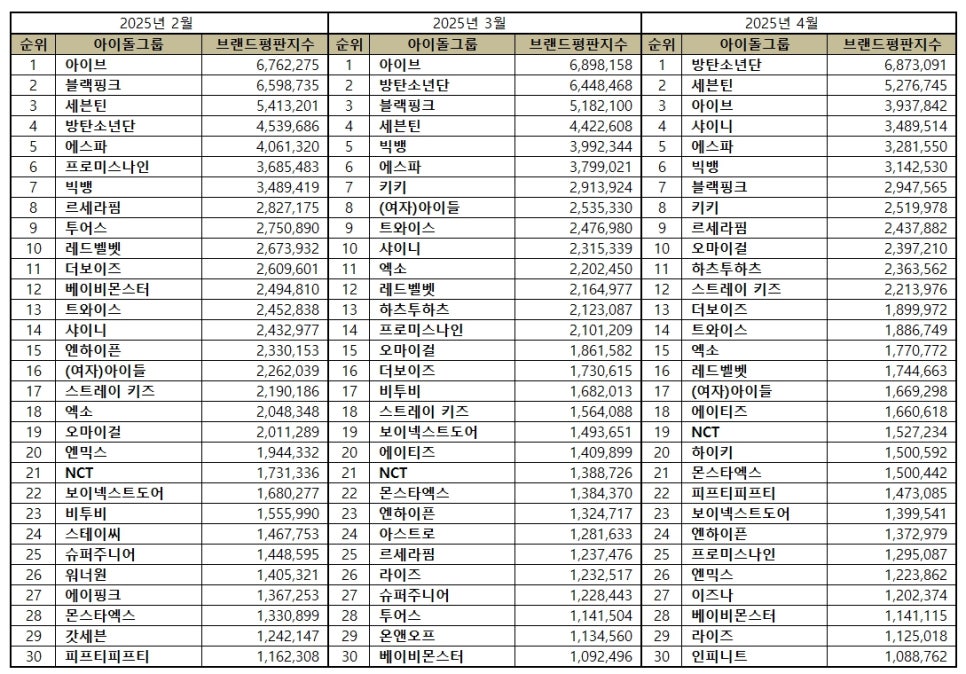 | 2025년 2월 | | | 2025년 3월 | | | 2025년 4월 | | |
|---|---|---|---|---|---|---|---|---|
| 순위 | 아이돌그룹 | 브랜드평판지수 | 순위 | 아이돌그룹 | 브랜드평판지수 | 순위 | 아이돌그룹 | 브랜드평판지수 |
| 1 | 아이브 | 6,762,275 | 1 | 아이브 | 6,898,158 | 1 | 방탄소년단 | 6,873,091 |
| 2 | 블랙핑크 | 6,598,735 | 2 | 방탄소년단 | 6,448,468 | 2 | 세븐틴 | 5,276,745 |
| 3 | 세븐틴 | 5,413,201 | 3 | 블랙핑크 | 5,182,100 | 3 | 아이브 | 3,937,842 |
| 4 | 방탄소년단 | 4,539,686 | 4 | 세븐틴 | 4,422,608 | 4 | 샤이니 | 3,489,514 |
| 5 | 에스파 | 4,061,320 | 5 | 빅뱅 | 3,992,344 | 5 | 에스파 | 3,281,550 |
| 6 | 프로미스나인 | 3,685,483 | 6 | 에스파 | 3,799,021 | 6 | 빅뱅 | 3,142,530 |
| 7 | 빅뱅 | 3,489,419 | 7 | 키키 | 2,913,924 | 7 | 블랙핑크 | 2,947,565 |
| 8 | 르세라핌 | 2,827,175 | 8 | (여자)아이들 | 2,535,330 | 8 | 키키 | 2,519,978 |
| 9 | 투어스 | 2,750,890 | 9 | 트와이스 | 2,476,980 | 9 | 르세라핌 | 2,437,882 |
| 10 | 레드벨벳 | 2,673,932 | 10 | 샤이니 | 2,315,339 | 10 | 오마이걸 | 2,397,210 |
| 11 | 더보이즈 | 2,609,601 | 11 | 엑소 | 2,202,450 | 11 | 하츠투하츠 | 2,363,562 |
| 12 | 베이비몬스터 | 2,494,810 | 12 | 레드벨벳 | 2,164,977 | 12 | 스트레이 키즈 | 2,213,976 |
| 13 | 트와이스 | 2,452,838 | 13 | 하츠투하츠 | 2,123,087 | 13 | 더보이즈 | 1,899,972 |
| 14 | 샤이니 | 2,432,977 | 14 | 프로미스나인 | 2,101,209 | 14 | 트와이스 | 1,886,749 |
| 15 | 엔하이픈 | 2,330,153 | 15 | 오마이걸 | 1,861,582 | 15 | 엑소 | 1,770,772 |
| 16 | (여자)아이들 | 2,262,039 | 16 | 더보이즈 | 1,730,615 | 16 | 레드벨벳 | 1,744,663 |
| 17 | 스트레이 키즈 | 2,190,186 | 17 | 비투비 | 1,682,013 | 17 | (여자)아이들 | 1,669,298 |
| 18 | 엑소 | 2,048,348 | 18 | 스트레이 키즈 | 1,564,088 | 18 | 에이티즈 | 1,660,618 |
| 19 | 오마이걸 | 2,011,289 | 19 | 보이넥스트도어 | 1,493,651 | 19 | NCT | 1,527,234 |
| 20 | 엔믹스 | 1,944,332 | 20 | 에이티즈 | 1,409,899 | 20 | 하이키 | 1,500,592 |
| 21 | NCT | 1,731,336 | 21 | NCT | 1,388,726 | 21 | 몬스타엑스 | 1,500,442 |
| 22 | 보이넥스트도어 | 1,680,277 | 22 | 몬스타엑스 | 1,384,370 | 22 | 피프티피프티 | 1,473,085 |
| 23 | 비투비 | 1,555,990 | 23 | 엔하이픈 | 1,324,717 | 23 | 보이넥스트도어 | 1,399,541 |
| 24 | 스테이씨 | 1,467,753 | 24 | 아스트로 | 1,281,633 | 24 | 엔하이픈 | 1,372,979 |
| 25 | 슈퍼주니어 | 1,448,595 | 25 | 르세라핌 | 1,237,476 | 25 | 프로미스나인 | 1,295,087 |
| 26 | 워너원 | 1,405,321 | 26 | 라이즈 | 1,232,517 | 26 | 엔믹스 | 1,223,862 |
| 27 | 에이핑크 | 1,367,253 | 27 | 슈퍼주니어 | 1,228,443 | 27 | 이즈나 | 1,202,374 |
| 28 | 몬스타엑스 | 1,330,899 | 28 | 투어스 | 1,141,504 | 28 | 베이비몬스터 | 1,141,115 |
| 29 | 갓세븐 | 1,242,147 | 29 | 온앤오프 | 1,134,560 | 29 | 라이즈 | 1,125,018 |
| 30 | 피프티피프티 | 1,162,308 | 30 | 베이비몬스터 | 1,092,496 | 30 | 인피니트 | 1,088,762 |